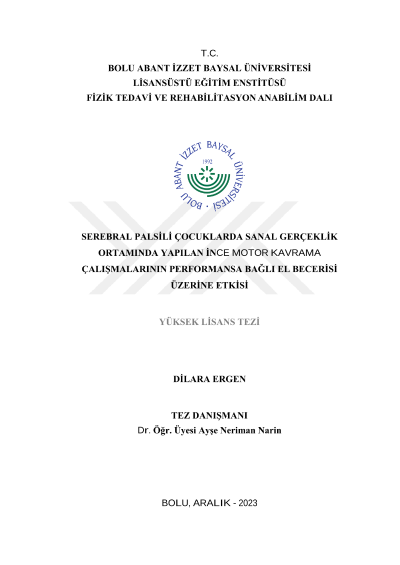 T.C.
BOLU ABANT İZZET BAYSAL ÜNİVERSİTESİ
LİSANSÜSTÜ EĞİTİM ENSTİTÜSÜ
FİZİK TEDAVİ VE REHABİLİTASYON ANABİLİM DALI

BOLU ABANT İZZET BAYSAL ÜNİVERSİTESİ
1992

SEREBRAL PALSİLİ ÇOCUKLARDA SANAL GERÇEKLİK ORTAMINDA YAPILAN İNCE MOTOR KAVRAMA ÇALIŞMALARININ PERFORMANSA BAĞLI EL BECERİSİ ÜZERİNE ETKİSİ

YÜKSEK LİSANS TEZİ

DİLARA ERGEN

TEZ DANIŞMANI
Dr. Öğr. Üyesi Ayşe Neriman Narin

BOLU, ARALIK - 2023